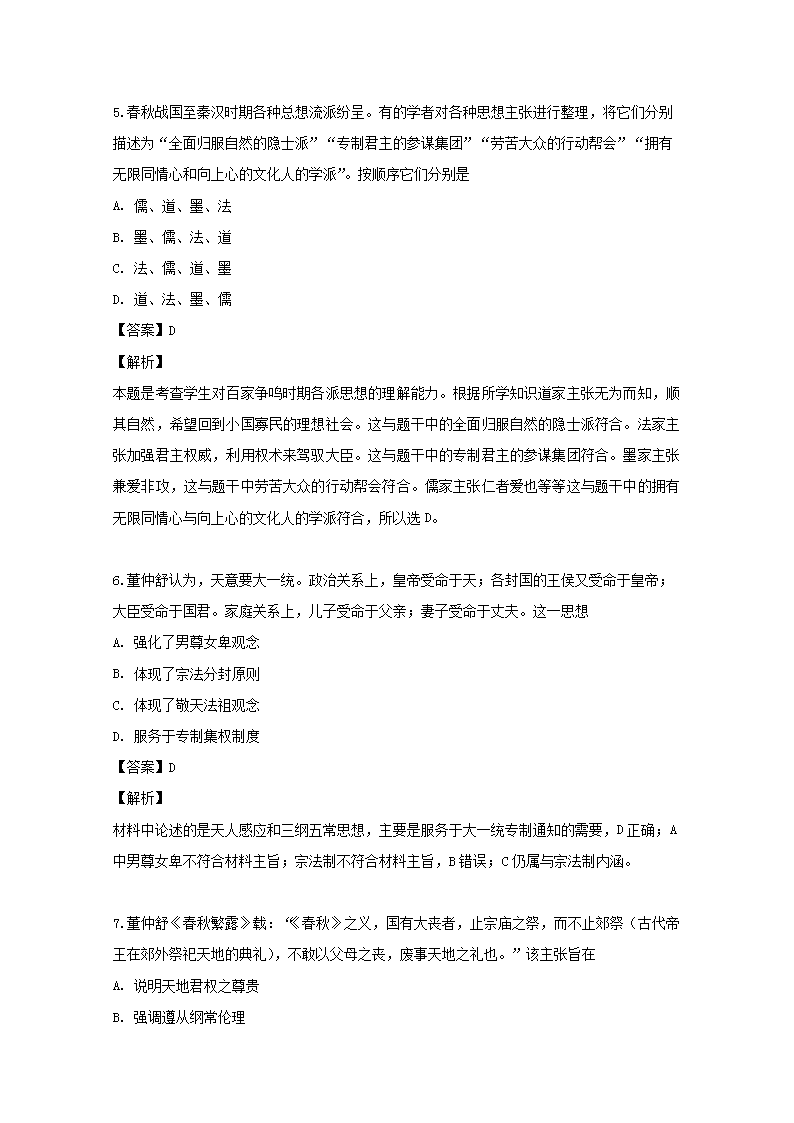 5.春秋战国至秦汉时期各种总想流派纷呈。有的学者对各种思想主张进行整理，将它们分别描述为“全面归服自然的隐士派”“专制君主的参谋集团”“劳苦大众的行动帮会”“拥有无限同情心和向上心的文化人的学派”。按顺序它们分别是

A. 儒、道、墨、法

B. 墨、儒、法、道

C. 法、儒、道、墨

D. 道、法、墨、儒

【答案】D

【解析】

本题是考查学生对百家争鸣时期各派思想的理解能力。根据所学知识道家主张无为而知，顺其自然，希望回到小国寡民的理想社会。这与题干中的全面归服自然的隐士派符合。法家主张加强君主权威，利用权术来驾驭大臣。这与题干中的专制君主的参谋集团符合。墨家主张兼爱非攻，这与题干中劳苦大众的行动帮会符合。儒家主张仁者爱也等等这与题干中的拥有无限同情心与向上心的文化人的学派符合，所以选D。

6.董仲舒认为，天意要大一统。政治关系上，皇帝受命于天；各封国的王侯又受命于皇帝；大臣受命于国君。家庭关系上，儿子受命于父亲；妻子受命于丈夫。这一思想

A. 强化了男尊女卑观念

B. 体现了宗法分封原则

C. 体现了敬天法祖观念

D. 服务于专制集权制度

【答案】D

【解析】

材料中论述的是天人感应和三纲五常思想，主要是服务于大一统专制通知的需要，D正确；A中男尊女卑不符合材料主旨；宗法制不符合材料主旨，B错误；C仍属与宗法制内涵。

7.董仲舒《春秋繁露》载：“《春秋》之义，国有大丧者，止宗庙之祭，而不止郊祭（古代帝王在郊外祭祀天地的典礼），不敢以父母之丧，废事天地之礼也。”该主张旨在

A. 说明天地君权之尊贵

B. 强调遵从纲常伦理